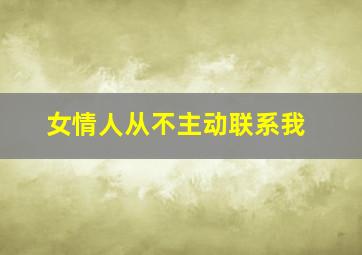 女情人从不主动联系我